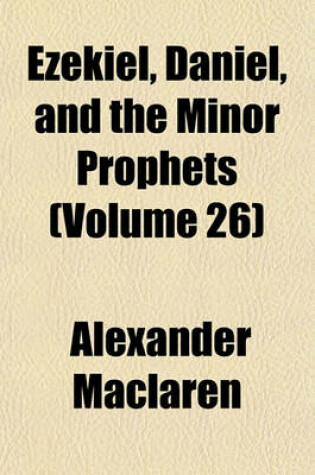 Ezekiel, Daniel, and the Minor Prophets (Volume 26)

Alexander Maclaren